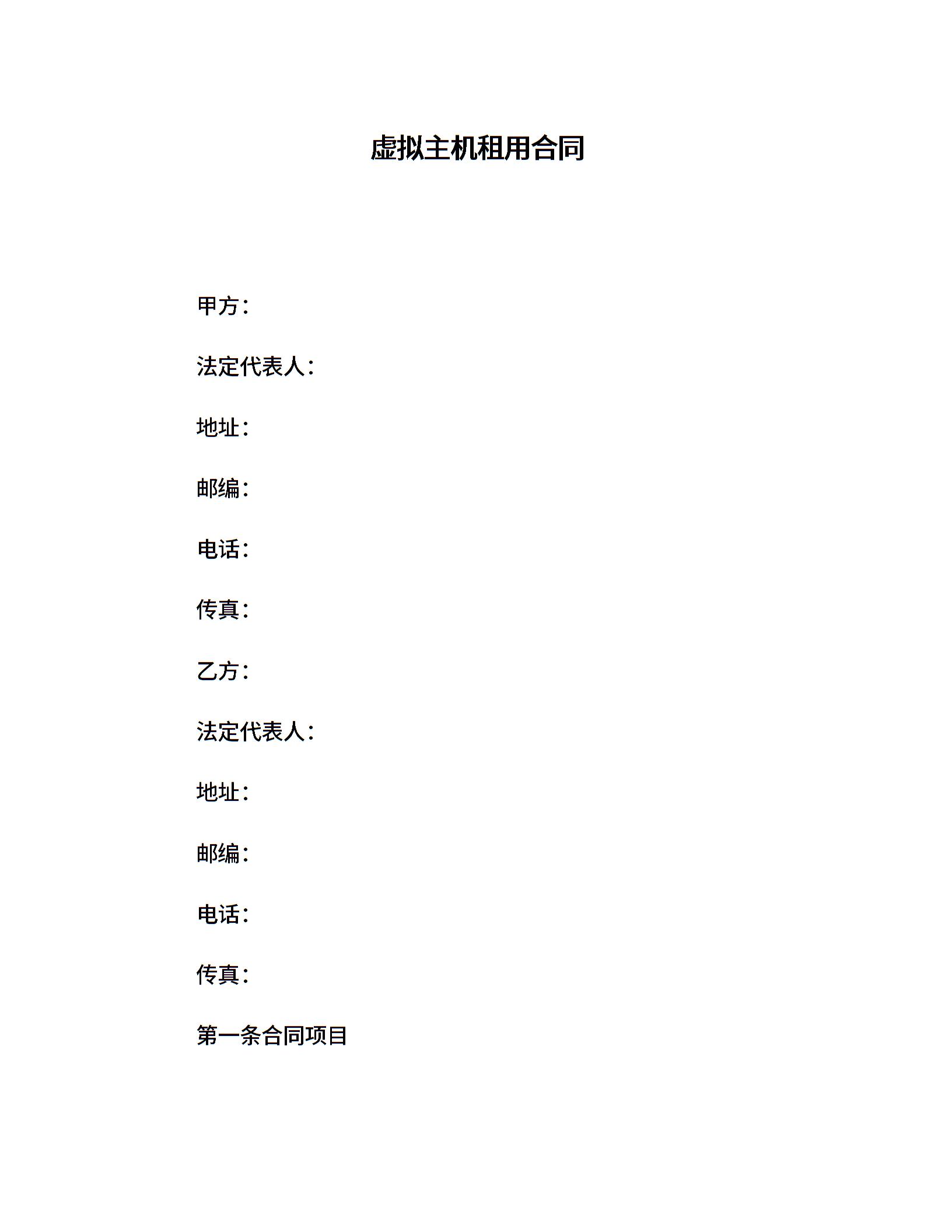 虚拟主机租用合同

甲方：

法定代表人：

地址：

邮编：

电话：

传真：

乙方：

法定代表人：

地址：

邮编：

电话：

传真：

第一条合同项目